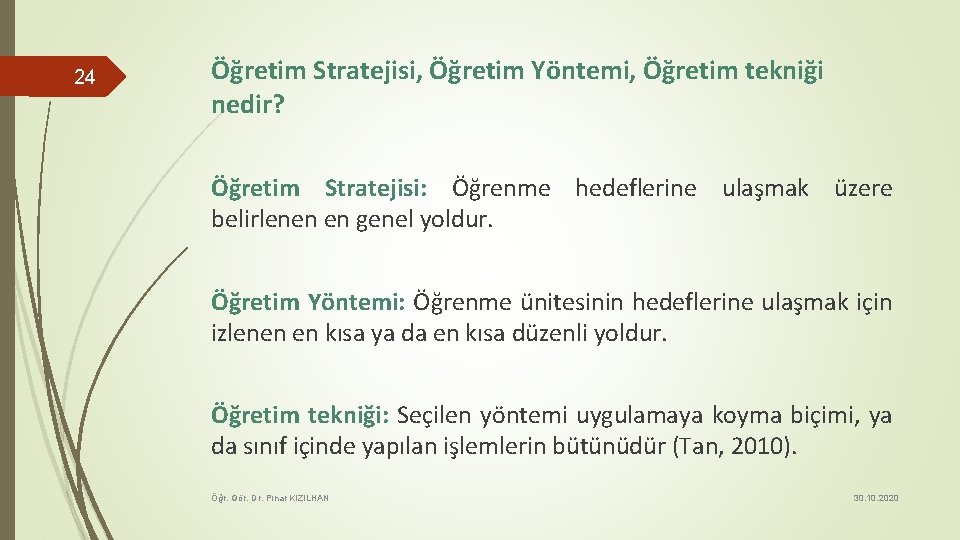 24

Öğretim Stratejisi, Öğretim Yöntemi, Öğretim tekniği nedir?

Öğretim Stratejisi: Öğrenme hedeflerine ulaşmak üzere belirlenen en genel yoldur.

Öğretim Yöntemi: Öğrenme ünitesinin hedeflerine ulaşmak için izlenen en kısa ya da en kısa düzenli yoldur.

Öğretim tekniği: Seçilen yöntemi uygulamaya koyma biçimi, ya da sınıf içinde yapılan işlemlerin bütünüdür (Tan, 2010).

Öğr. Gör. Dr. Pınar KIZILHAN

30.10.2020